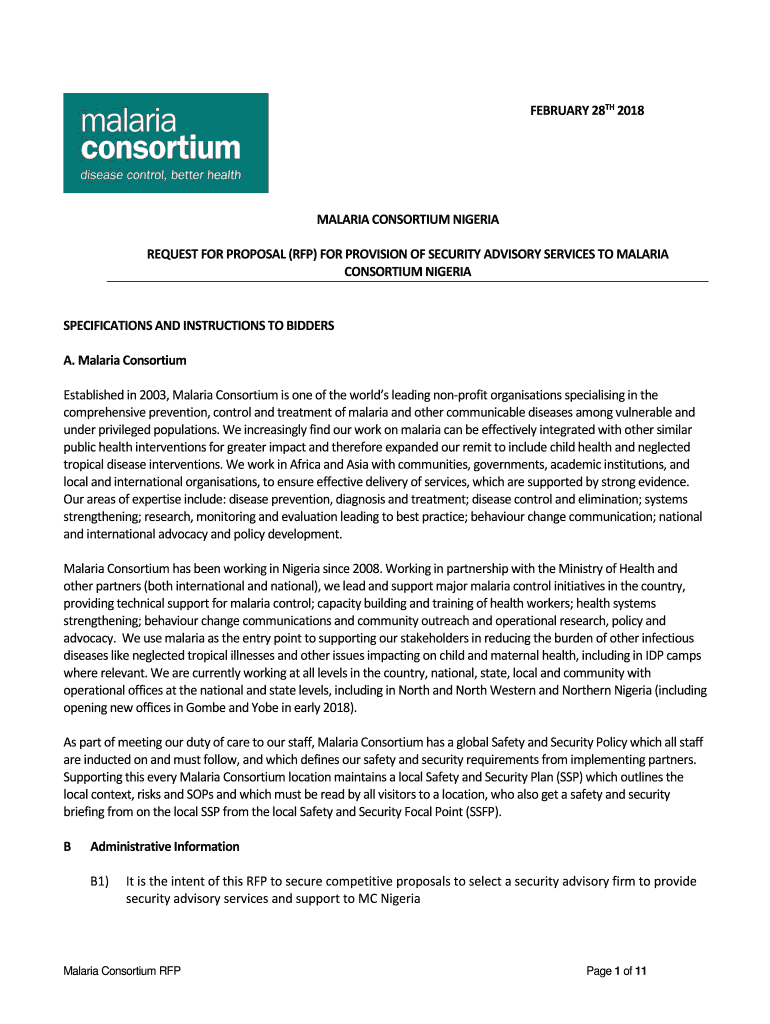 malaria consortium
disease control, better health

FEBRUARY 28$^{TH}$ 2018

MALARIA CONSORTIUM NIGERIA

REQUEST FOR PROPOSAL (RFP) FOR PROVISION OF SECURITY ADVISORY SERVICES TO MALARIA CONSORTIUM NIGERIA

SPECIFICATIONS AND INSTRUCTIONS TO BIDDERS

A. Malaria Consortium

Established in 2003, Malaria Consortium is one of the world's leading non-profit organisations specialising in the comprehensive prevention, control and treatment of malaria and other communicable diseases among vulnerable and under privileged populations. We increasingly find our work on malaria can be effectively integrated with other similar public health interventions for greater impact and therefore expanded our remit to include child health and neglected tropical disease interventions. We work in Africa and Asia with communities, governments, academic institutions, and local and international organisations, to ensure effective delivery of services, which are supported by strong evidence. Our areas of expertise include: disease prevention, diagnosis and treatment; disease control and elimination; systems strengthening; research, monitoring and evaluation leading to best practice; behaviour change communication; national and international advocacy and policy development.

Malaria Consortium has been working in Nigeria since 2008. Working in partnership with the Ministry of Health and other partners (both international and national), we lead and support major malaria control initiatives in the country, providing technical support for malaria control; capacity building and training of health workers; health systems strengthening; behaviour change communications and community outreach and operational research, policy and advocacy. We use malaria as the entry point to supporting our stakeholders in reducing the burden of other infectious diseases like neglected tropical illnesses and other issues impacting on child and maternal health, including in IDP camps where relevant. We are currently working at all levels in the country, national, state, local and community with operational offices at the national and state levels, including in North and North Western and Northern Nigeria (including opening new offices in Gombe and Yobe in early 2018).

As part of meeting our duty of care to our staff, Malaria Consortium has a global Safety and Security Policy which all staff are inducted on and must follow, and which defines our safety and security requirements from implementing partners. Supporting this every Malaria Consortium location maintains a local Safety and Security Plan (SSP) which outlines the local context, risks and SOPs and which must be read by all visitors to a location, who also get a safety and security briefing from on the local SSP from the local Safety and Security Focal Point (SSFP).

B Administrative Information

B1) It is the intent of this RFP to secure competitive proposals to select a security advisory firm to provide security advisory services and support to MC Nigeria

Malaria Consortium RFP

Page 1 of 11